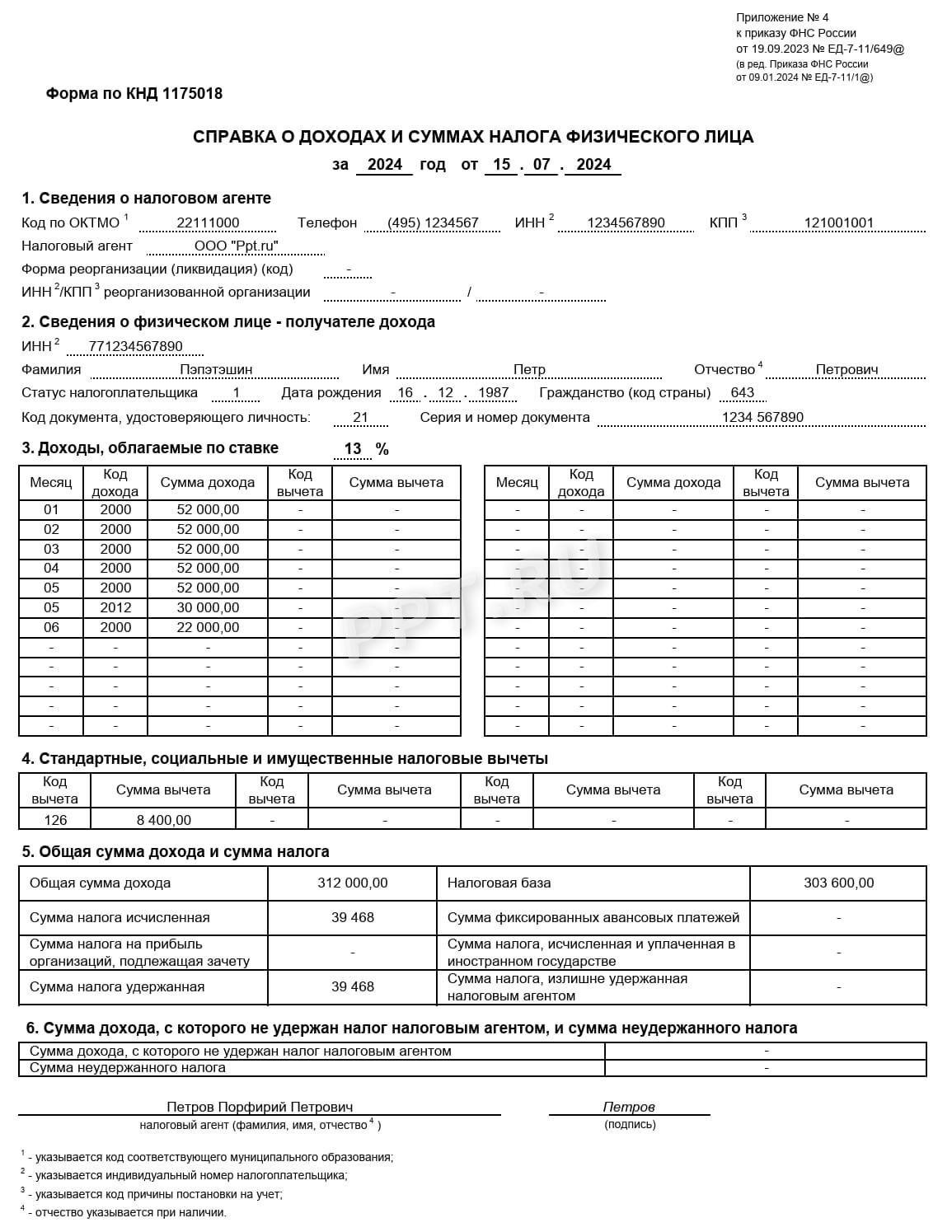 Приложение № 4
к приказу ФНС России
от 19.09.2023 № ЕД-7-11/649@
(в ред. Приказа ФНС России
от 09.01.2024 № ЕД-7-11/1@)

Форма по КНД 1175018

СПРАВКА О ДОХОДАХ И СУММАХ НАЛОГА ФИЗИЧЕСКОГО ЛИЦА

за 2024 год от 15 . 07 . 2024

1. Сведения о налоговом агенте

Код по ОКТМО $^{1}$ 22111000 Телефон (495) 1234567 ИНН $^{2}$ 1234567890 КПП $^{3}$ 121001001
Налоговый агент ООО "Ppt.ru"
Форма реорганизации (ликвидация) (код) -
ИНН $^{2}$/КПП $^{3}$ реорганизованной организации - / -

2. Сведения о физическом лице - получателе дохода

ИНН $^{2}$ 771234567890
Фамилия Пэпэтэшин Имя Петр Отчество $^{4}$ Петрович
Статус налогоплательщика 1 Дата рождения 16 . 12 . 1987 Гражданство (код страны) 643
Код документа, удостоверяющего личность: 21 Серия и номер документа 1234 567890

3. Доходы, облагаемые по ставке 13 %

| Месяц | Код дохода | Сумма дохода | Код вычета | Сумма вычета |
|---|---|---|---|---|
| 01 | 2000 | 52 000,00 | - | - |
| 02 | 2000 | 52 000,00 | - | - |
| 03 | 2000 | 52 000,00 | - | - |
| 04 | 2000 | 52 000,00 | - | - |
| 05 | 2000 | 52 000,00 | - | - |
| 05 | 2012 | 30 000,00 | - | - |
| 06 | 2000 | 22 000,00 | - | - |
| - | - | - | - | - |
| - | - | - | - | - |
| - | - | - | - | - |
| - | - | - | - | - |
| - | - | - | - | - |

| Месяц | Код дохода | Сумма дохода | Код вычета | Сумма вычета |
|---|---|---|---|---|
| - | - | - | - | - |
| - | - | - | - | - |
| - | - | - | - | - |
| - | - | - | - | - |
| - | - | - | - | - |
| - | - | - | - | - |
| - | - | - | - | - |
| - | - | - | - | - |
| - | - | - | - | - |
| - | - | - | - | - |
| - | - | - | - | - |
| - | - | - | - | - |

4. Стандартные, социальные и имущественные налоговые вычеты

| Код вычета | Сумма вычета | Код вычета | Сумма вычета | Код вычета | Сумма вычета | Код вычета | Сумма вычета |
|---|---|---|---|---|---|---|---|
| 126 | 8 400,00 | - | - | - | - | - | - |

5. Общая сумма дохода и сумма налога

| Общая сумма дохода | 312 000,00 | Налоговая база | 303 600,00 |
|---|---|---|---|
| Сумма налога исчисленная | 39 468 | Сумма фиксированных авансовых платежей | - |
| Сумма налога на прибыль организаций, подлежащая зачету | - | Сумма налога, исчисленная и уплаченная в иностранном государстве | - |
| Сумма налога удержанная | 39 468 | Сумма налога, излишне удержанная налоговым агентом | - |

6. Сумма дохода, с которого не удержан налог налоговым агентом, и сумма неудержанного налога

| Сумма дохода, с которого не удержан налог налоговым агентом | - |
|---|---|
| Сумма неудержанного налога | - |

Петров Порфирий Петрович
налоговый агент (фамилия, имя, отчество $^{4}$ )

Петров
(подпись)

$^{1}$ - указывается код соответствующего муниципального образования;
$^{2}$ - указывается индивидуальный номер налогоплательщика;
$^{3}$ - указывается код причины постановки на учет;
$^{4}$ - отчество указывается при наличии.

PPT.RU